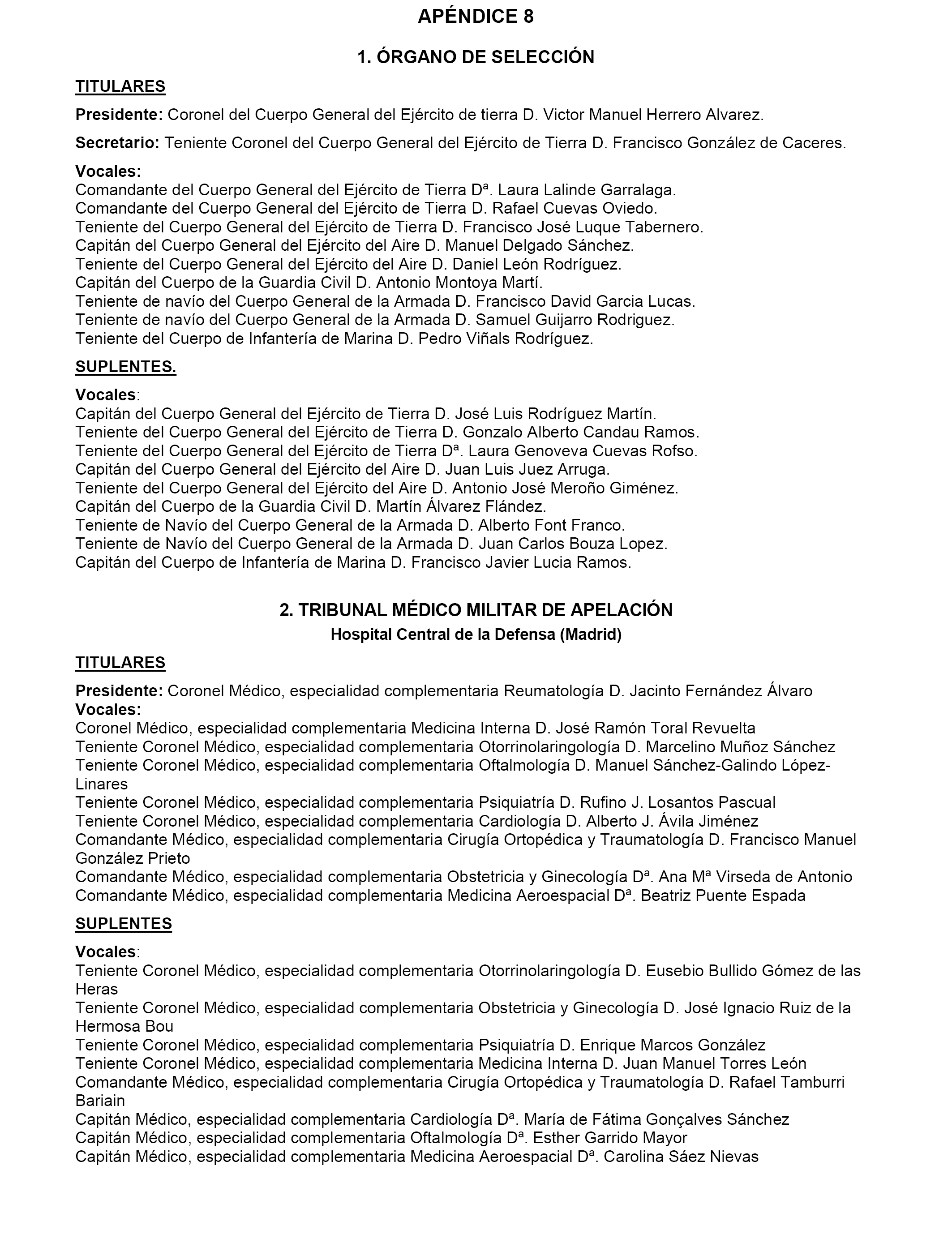 APÉNDICE 8

1. ÓRGANO DE SELECCIÓN

TITULARES

Presidente: Coronel del Cuerpo General del Ejército de tierra D. Victor Manuel Herrero Alvarez.

Secretario: Teniente Coronel del Cuerpo General del Ejército de Tierra D. Francisco González de Caceres.

Vocales:
Comandante del Cuerpo General del Ejército de Tierra Dª. Laura Lalinde Garralaga.
Comandante del Cuerpo General del Ejército de Tierra D. Rafael Cuevas Oviedo.
Teniente del Cuerpo General del Ejército de Tierra D. Francisco José Luque Tabernero.
Capitán del Cuerpo General del Ejército del Aire D. Manuel Delgado Sánchez.
Teniente del Cuerpo General del Ejército del Aire D. Daniel León Rodríguez.
Capitán del Cuerpo de la Guardia Civil D. Antonio Montoya Martí.
Teniente de navío del Cuerpo General de la Armada D. Francisco David Garcia Lucas.
Teniente de navío del Cuerpo General de la Armada D. Samuel Guijarro Rodriguez.
Teniente del Cuerpo de Infantería de Marina D. Pedro Viñals Rodríguez.

SUPLENTES.

Vocales:
Capitán del Cuerpo General del Ejército de Tierra D. José Luis Rodríguez Martín.
Teniente del Cuerpo General del Ejército de Tierra D. Gonzalo Alberto Candau Ramos.
Teniente del Cuerpo General del Ejército de Tierra Dª. Laura Genoveva Cuevas Rofso.
Capitán del Cuerpo General del Ejército del Aire D. Juan Luis Juez Arruga.
Teniente del Cuerpo General del Ejército del Aire D. Antonio José Meroño Giménez.
Capitán del Cuerpo de la Guardia Civil D. Martín Álvarez Flández.
Teniente de Navío del Cuerpo General de la Armada D. Alberto Font Franco.
Teniente de Navío del Cuerpo General de la Armada D. Juan Carlos Bouza Lopez.
Capitán del Cuerpo de Infantería de Marina D. Francisco Javier Lucia Ramos.

2. TRIBUNAL MÉDICO MILITAR DE APELACIÓN
Hospital Central de la Defensa (Madrid)

TITULARES

Presidente: Coronel Médico, especialidad complementaria Reumatología D. Jacinto Fernández Álvaro
Vocales:
Coronel Médico, especialidad complementaria Medicina Interna D. José Ramón Toral Revuelta
Teniente Coronel Médico, especialidad complementaria Otorrinolaringología D. Marcelino Muñoz Sánchez
Teniente Coronel Médico, especialidad complementaria Oftalmología D. Manuel Sánchez-Galindo López-Linares
Teniente Coronel Médico, especialidad complementaria Psiquiatría D. Rufino J. Losantos Pascual
Teniente Coronel Médico, especialidad complementaria Cardiología D. Alberto J. Ávila Jiménez
Comandante Médico, especialidad complementaria Cirugía Ortopédica y Traumatología D. Francisco Manuel González Prieto
Comandante Médico, especialidad complementaria Obstetricia y Ginecología Dª. Ana Mª Virseda de Antonio
Comandante Médico, especialidad complementaria Medicina Aeroespacial Dª. Beatriz Puente Espada

SUPLENTES

Vocales:
Teniente Coronel Médico, especialidad complementaria Otorrinolaringología D. Eusebio Bullido Gómez de las Heras
Teniente Coronel Médico, especialidad complementaria Obstetricia y Ginecología D. José Ignacio Ruiz de la Hermosa Bou
Teniente Coronel Médico, especialidad complementaria Psiquiatría D. Enrique Marcos González
Teniente Coronel Médico, especialidad complementaria Medicina Interna D. Juan Manuel Torres León
Comandante Médico, especialidad complementaria Cirugía Ortopédica y Traumatología D. Rafael Tamburri Bariain
Capitán Médico, especialidad complementaria Cardiología Dª. María de Fátima Gonçalves Sánchez
Capitán Médico, especialidad complementaria Oftalmología Dª. Esther Garrido Mayor
Capitán Médico, especialidad complementaria Medicina Aeroespacial Dª. Carolina Sáez Nievas